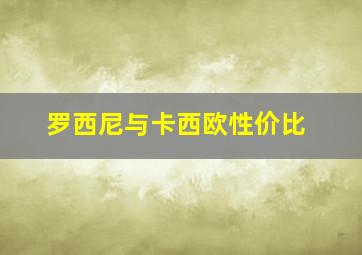 罗西尼与卡西欧性价比